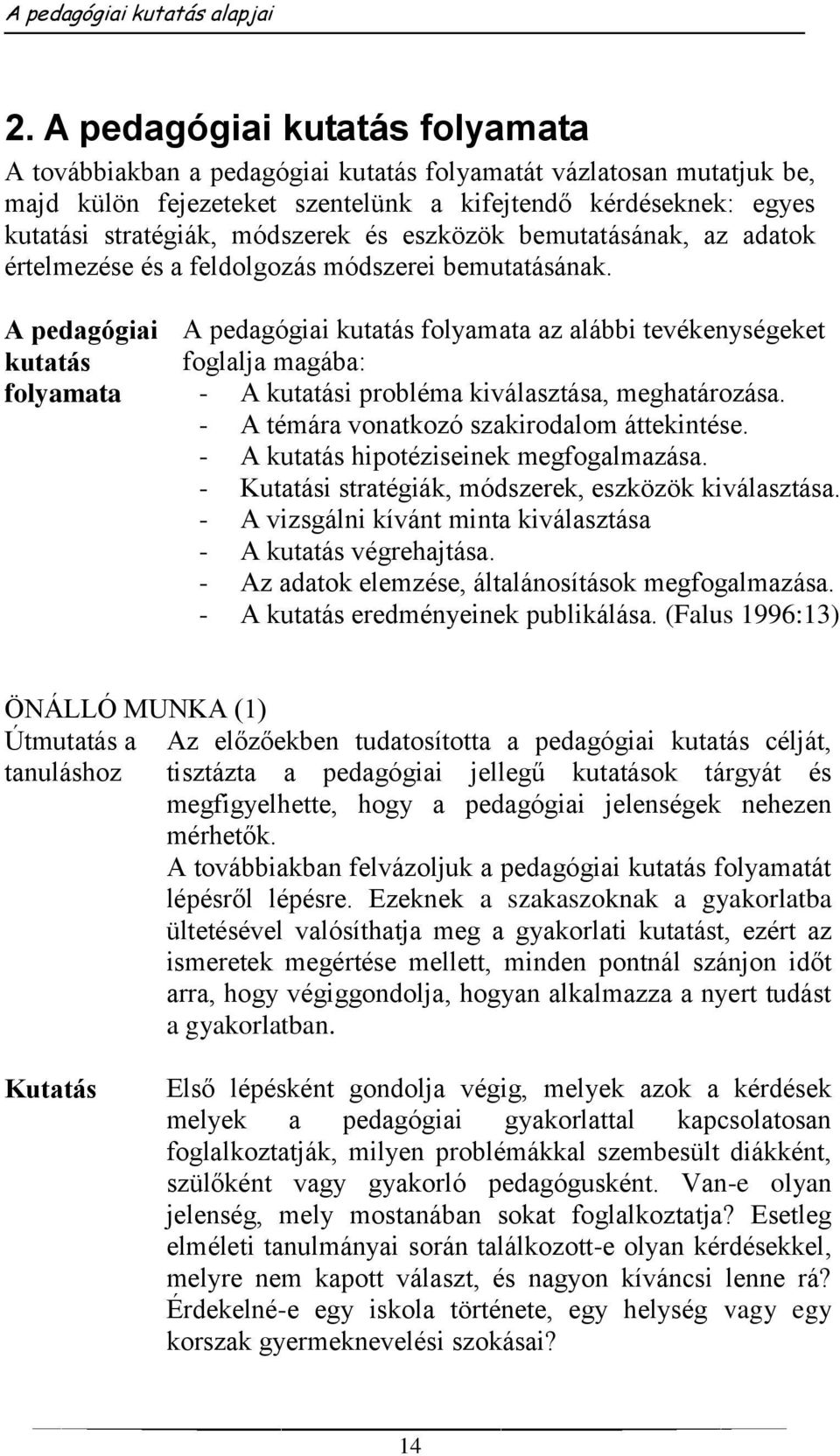 A pedagógiai kutatás alapjai

2. A pedagógiai kutatás folyamata

A továbbiakban a pedagógiai kutatás folyamatát vázlatosan mutatjuk be, majd külön fejezeteket szentelünk a kifejtendő kérdéseknek: egyes kutatási stratégiák, módszerek és eszközök bemutatásának, az adatok értelmezése és a feldolgozás módszerei bemutatásának.

A pedagógiai kutatás folyamata

A pedagógiai kutatás folyamata az alábbi tevékenységeket foglalja magába:
- A kutatási probléma kiválasztása, meghatározása.
- A témára vonatkozó szakirodalom áttekintése.
- A kutatás hipotéziseinek megfogalmazása.
- Kutatási stratégiák, módszerek, eszközök kiválasztása.
- A vizsgálni kívánt minta kiválasztása
- A kutatás végrehajtása.
- Az adatok elemzése, általánosítások megfogalmazása.
- A kutatás eredményeinek publikálása. (Falus 1996:13)

ÖNÁLLÓ MUNKA (1)

Útmutatás a tanuláshoz

Az előzőekben tudatosította a pedagógiai kutatás célját, tisztázta a pedagógiai jellegű kutatások tárgyát és megfigyelhette, hogy a pedagógiai jelenségek nehezen mérhetők.
A továbbiakban felvázoljuk a pedagógiai kutatás folyamatát lépésről lépésre. Ezeknek a szakaszoknak a gyakorlatba ültetésével valósíthatja meg a gyakorlati kutatást, ezért az ismeretek megértése mellett, minden pontnál szánjon időt arra, hogy végiggondolja, hogyan alkalmazza a nyert tudást a gyakorlatban.

Kutatás

Első lépésként gondolja végig, melyek azok a kérdések melyek a pedagógiai gyakorlattal kapcsolatosan foglalkoztatják, milyen problémákkal szembesült diákként, szülőként vagy gyakorló pedagógusként. Van-e olyan jelenség, mely mostanában sokat foglalkoztatja? Esetleg elméleti tanulmányai során találkozott-e olyan kérdésekkel, melyre nem kapott választ, és nagyon kíváncsi lenne rá? Érdekelné-e egy iskola története, egy helység vagy egy korszak gyermeknevelési szokásai?

14